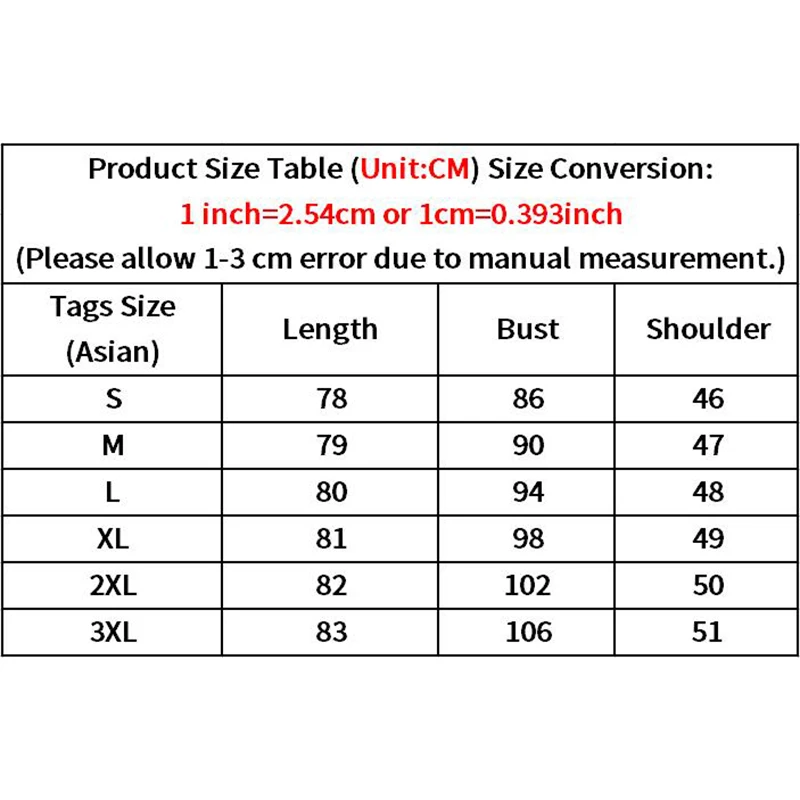 Product Size Table (Unit:CM) Size Conversion:
1 inch=2.54cm or 1cm=0.393inch
(Please allow 1-3 cm error due to manual measurement.)

| Tags Size (Asian) | Length | Bust | Shoulder |
|---|---|---|---|
| S | 78 | 86 | 46 |
| M | 79 | 90 | 47 |
| L | 80 | 94 | 48 |
| XL | 81 | 98 | 49 |
| 2XL | 82 | 102 | 50 |
| 3XL | 83 | 106 | 51 |